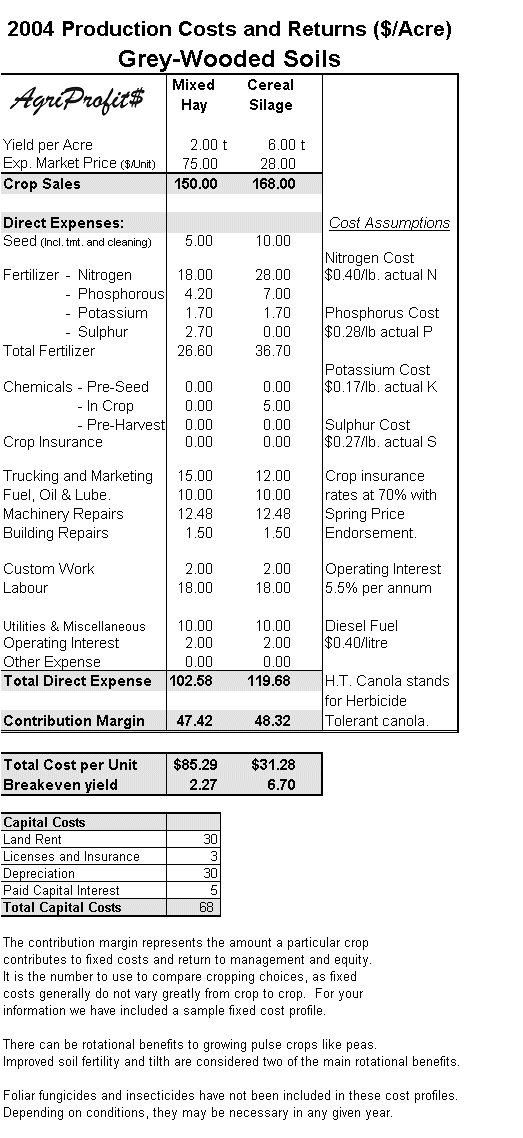 2004 Production Costs and Returns ($/Acre)
Grey-Wooded Soils

| AgriProfit$ | Mixed Hay | Cereal Silage | |
|---|---|---|---|
| Yield per Acre | 2.00 t | 6.00 t | |
| Exp. Market Price ($/Unit) | 75.00 | 28.00 | |
| Crop Sales | 150.00 | 168.00 | |
| Direct Expenses: | | | Cost Assumptions |
| Seed (Incl. tmt. and cleaning) | 5.00 | 10.00 | |
| | | | Nitrogen Cost |
| Fertilizer - Nitrogen | 18.00 | 28.00 | $0.40/lb. actual N |
| - Phosphorous | 4.20 | 7.00 | |
| - Potassium | 1.70 | 1.70 | Phosphorus Cost |
| - Sulphur | 2.70 | 0.00 | $0.28/lb actual P |
| Total Fertilizer | 26.60 | 36.70 | |
| | | | Potassium Cost |
| Chemicals - Pre-Seed | 0.00 | 0.00 | $0.17/lb. actual K |
| - In Crop | 0.00 | 5.00 | |
| - Pre-Harvest | 0.00 | 0.00 | Sulphur Cost |
| Crop Insurance | 0.00 | 0.00 | $0.27/lb. actual S |
| Trucking and Marketing | 15.00 | 12.00 | Crop insurance |
| Fuel, Oil & Lube. | 10.00 | 10.00 | rates at 70% with |
| Machinery Repairs | 12.48 | 12.48 | Spring Price |
| Building Repairs | 1.50 | 1.50 | Endorsement. |
| Custom Work | 2.00 | 2.00 | Operating Interest |
| Labour | 18.00 | 18.00 | 5.5% per annum |
| Utilities & Miscellaneous | 10.00 | 10.00 | Diesel Fuel |
| Operating Interest | 2.00 | 2.00 | $0.40/litre |
| Other Expense | 0.00 | 0.00 | |
| Total Direct Expense | 102.58 | 119.68 | H.T. Canola stands |
| | | | for Herbicide |
| Contribution Margin | 47.42 | 48.32 | Tolerant canola. |

| Total Cost per Unit | $85.29 | $31.28 |
|---|---|---|
| Breakeven yield | 2.27 | 6.70 |

| Capital Costs | |
|---|---|
| Land Rent | 30 |
| Licenses and Insurance | 3 |
| Depreciation | 30 |
| Paid Capital Interest | 5 |
| Total Capital Costs | 68 |

The contribution margin represents the amount a particular crop contributes to fixed costs and return to management and equity. It is the number to use to compare cropping choices, as fixed costs generally do not vary greatly from crop to crop. For your information we have included a sample fixed cost profile.

There can be rotational benefits to growing pulse crops like peas. Improved soil fertility and tilth are considered two of the main rotational benefits.

Foliar fungicides and insecticides have not been included in these cost profiles. Depending on conditions, they may be necessary in any given year.